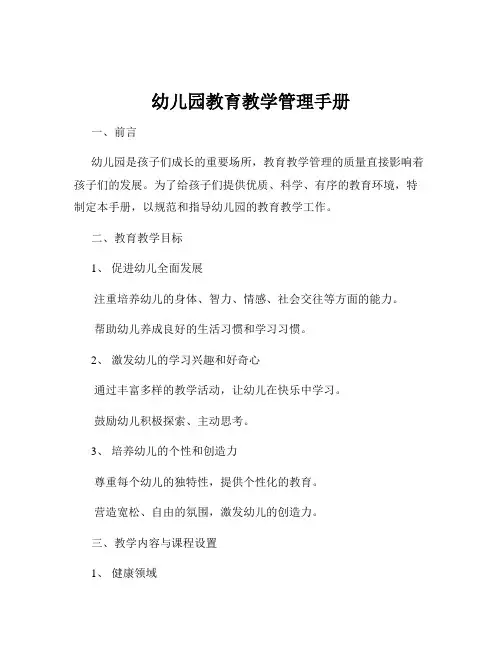 幼儿园教育教学管理手册

一、前言

幼儿园是孩子们成长的重要场所，教育教学管理的质量直接影响着孩子们的发展。为了给孩子们提供优质、科学、有序的教育环境，特制定本手册，以规范和指导幼儿园的教育教学工作。

二、教育教学目标

1、 促进幼儿全面发展

注重培养幼儿的身体、智力、情感、社会交往等方面的能力。

帮助幼儿养成良好的生活习惯和学习习惯。

2、 激发幼儿的学习兴趣和好奇心

通过丰富多样的教学活动，让幼儿在快乐中学习。

鼓励幼儿积极探索、主动思考。

3、 培养幼儿的个性和创造力

尊重每个幼儿的独特性，提供个性化的教育。

营造宽松、自由的氛围，激发幼儿的创造力。

三、教学内容与课程设置

1、 健康领域